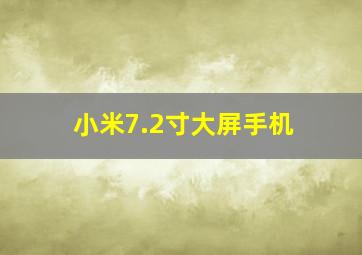 小米7.2寸大屏手机